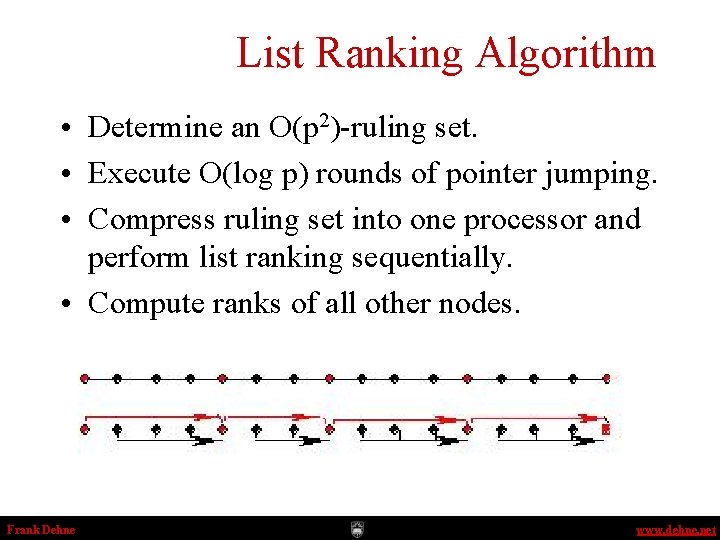 List Ranking Algorithm

• Determine an $O(p^2)$-ruling set.
• Execute O(log p) rounds of pointer jumping.
• Compress ruling set into one processor and perform list ranking sequentially.
• Compute ranks of all other nodes.

Frank Dehne

www.dehne.net